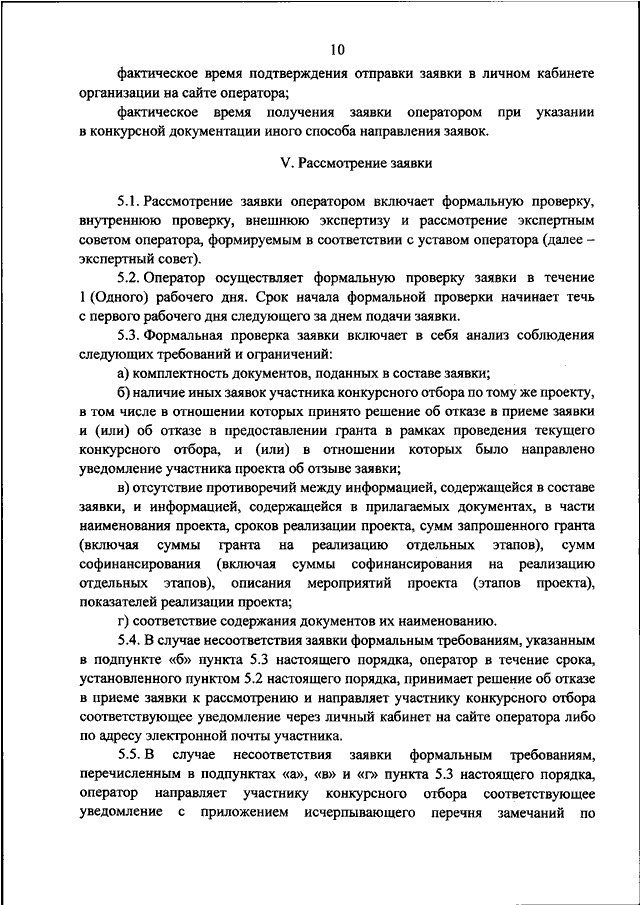 10

фактическое время подтверждения отправки заявки в личном кабинете организации на сайте оператора;

фактическое время получения заявки оператором при указании в конкурсной документации иного способа направления заявок.

V. Рассмотрение заявки

5.1. Рассмотрение заявки оператором включает формальную проверку, внутреннюю проверку, внешнюю экспертизу и рассмотрение экспертным советом оператора, формируемым в соответствии с уставом оператора (далее – экспертный совет).

5.2. Оператор осуществляет формальную проверку заявки в течение 1 (Одного) рабочего дня. Срок начала формальной проверки начинает течь с первого рабочего дня следующего за днем подачи заявки.

5.3. Формальная проверка заявки включает в себя анализ соблюдения следующих требований и ограничений:

а) комплектность документов, поданных в составе заявки;

б) наличие иных заявок участника конкурсного отбора по тому же проекту, в том числе в отношении которых принято решение об отказе в приеме заявки и (или) об отказе в предоставлении гранта в рамках проведения текущего конкурсного отбора, и (или) в отношении которых было направлено уведомление участника проекта об отзыве заявки;

в) отсутствие противоречий между информацией, содержащейся в составе заявки, и информацией, содержащейся в прилагаемых документах, в части наименования проекта, сроков реализации проекта, сумм запрошенного гранта (включая суммы гранта на реализацию отдельных этапов), сумм софинансирования (включая суммы софинансирования на реализацию отдельных этапов), описания мероприятий проекта (этапов проекта), показателей реализации проекта;

г) соответствие содержания документов их наименованию.

5.4. В случае несоответствия заявки формальным требованиям, указанным в подпункте «б» пункта 5.3 настоящего порядка, оператор в течение срока, установленного пунктом 5.2 настоящего порядка, принимает решение об отказе в приеме заявки к рассмотрению и направляет участнику конкурсного отбора соответствующее уведомление через личный кабинет на сайте оператора либо по адресу электронной почты участника.

5.5. В случае несоответствия заявки формальным требованиям, перечисленным в подпунктах «а», «в» и «г» пункта 5.3 настоящего порядка, оператор направляет участнику конкурсного отбора соответствующее уведомление с приложением исчерпывающего перечня замечаний по